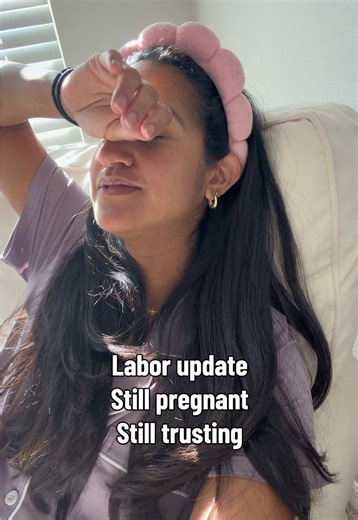 Labor update
Still pregnant
Still trusting